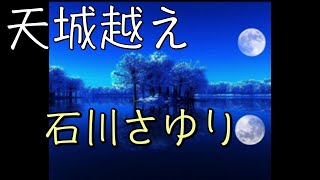 天城越え

石川さゆり